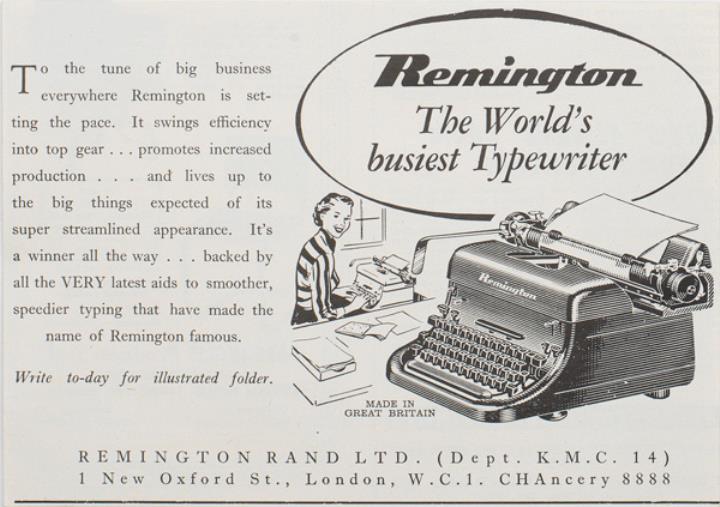 To the tune of big business everywhere Remington is setting the pace. It swings efficiency into top gear . . . promotes increased production . . . and lives up to the big things expected of its super streamlined appearance. It's a winner all the way . . . backed by all the VERY latest aids to smoother, speedier typing that have made the name of Remington famous.

Write to-day for illustrated folder.

Remington
The World's
busiest Typewriter

Remington

MADE IN
GREAT BRITAIN

REMINGTON RAND LTD. (Dept. K.M.C. 14)
1 New Oxford St., London, W.C.1. CHAncery 8888